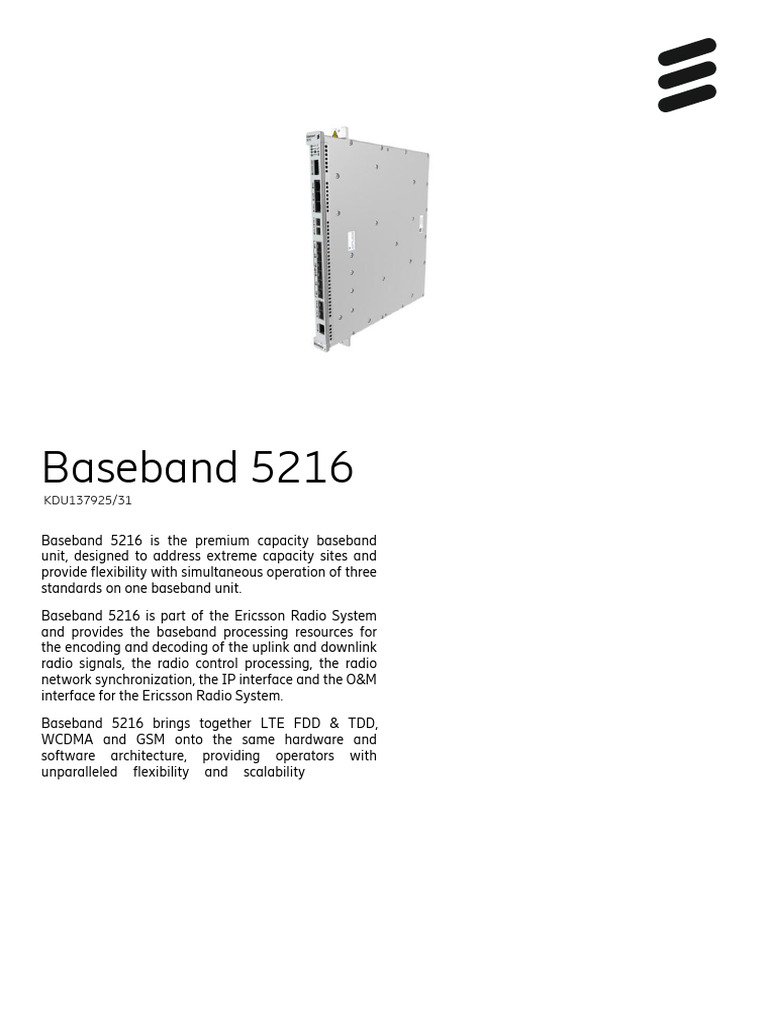 Baseband 5216
KDU137925/31

Baseband 5216 is the premium capacity baseband unit, designed to address extreme capacity sites and provide flexibility with simultaneous operation of three standards on one baseband unit.

Baseband 5216 is part of the Ericsson Radio System and provides the baseband processing resources for the encoding and decoding of the uplink and downlink radio signals, the radio control processing, the radio network synchronization, the IP interface and the O&M interface for the Ericsson Radio System.

Baseband 5216 brings together LTE FDD & TDD, WCDMA and GSM onto the same hardware and software architecture, providing operators with unparalleled flexibility and scalability